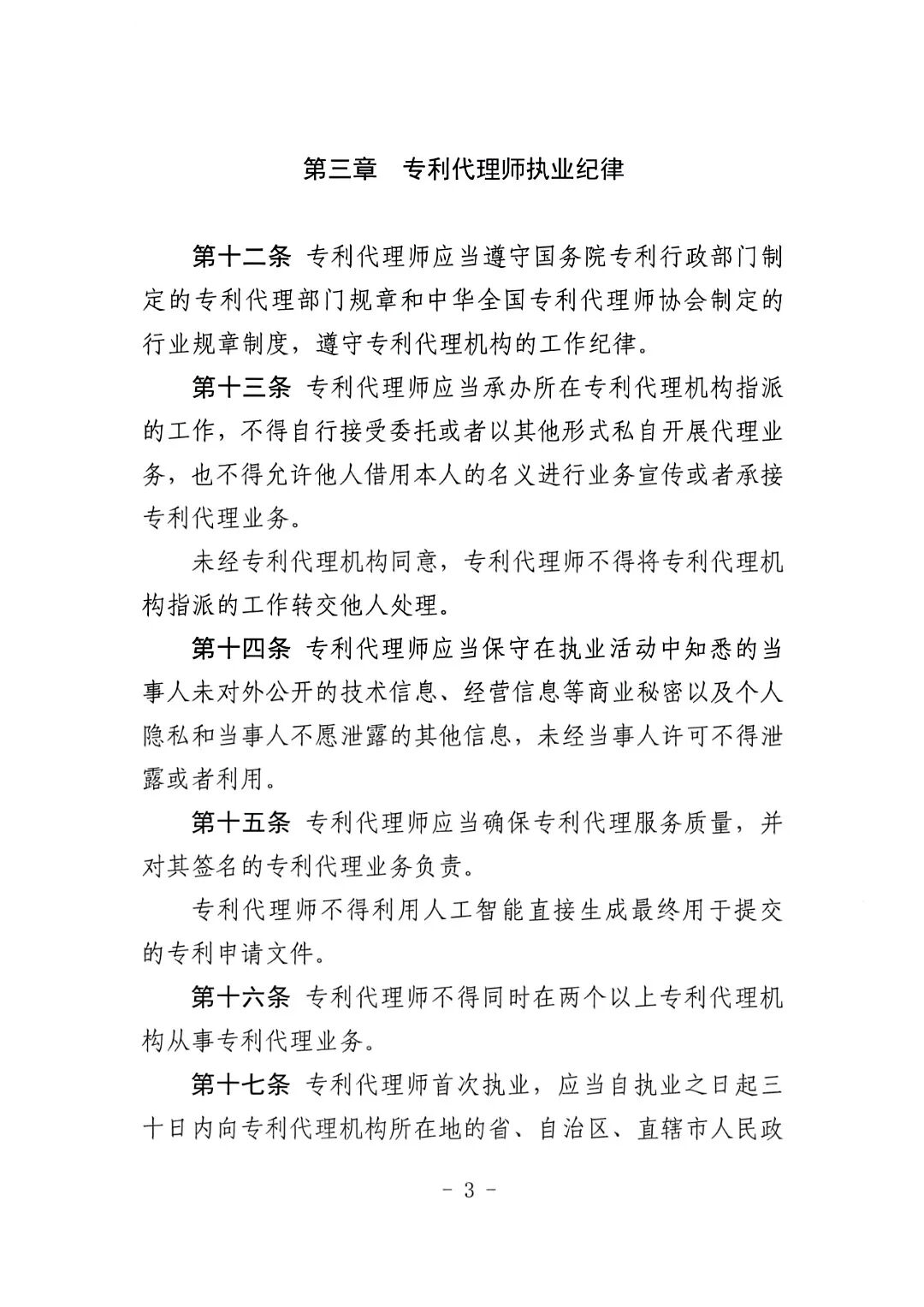 第三章　专利代理师执业纪律

第十二条 专利代理师应当遵守国务院专利行政部门制定的专利代理部门规章和中华全国专利代理师协会制定的行业规章制度，遵守专利代理机构的工作纪律。

第十三条 专利代理师应当承办所在专利代理机构指派的工作，不得自行接受委托或者以其他形式私自开展代理业务，也不得允许他人借用本人的名义进行业务宣传或者承接专利代理业务。

未经专利代理机构同意，专利代理师不得将专利代理机构指派的工作转交他人处理。

第十四条 专利代理师应当保守在执业活动中知悉的当事人未对外公开的技术信息、经营信息等商业秘密以及个人隐私和当事人不愿泄露的其他信息，未经当事人许可不得泄露或者利用。

第十五条 专利代理师应当确保专利代理服务质量，并对其签名的专利代理业务负责。

专利代理师不得利用人工智能直接生成最终用于提交的专利申请文件。

第十六条 专利代理师不得同时在两个以上专利代理机构从事专利代理业务。

第十七条 专利代理师首次执业，应当自执业之日起三十日内向专利代理机构所在地的省、自治区、直辖市人民政

- 3 -